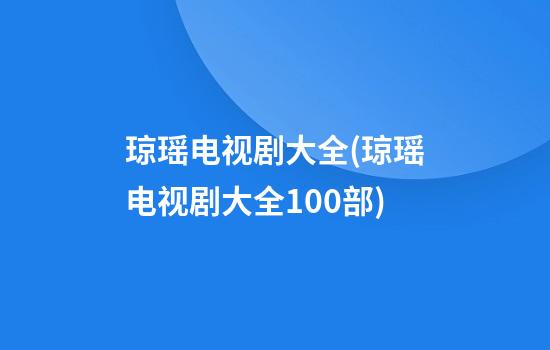 琼瑶电视剧大全(琼瑶电视剧大全100部)